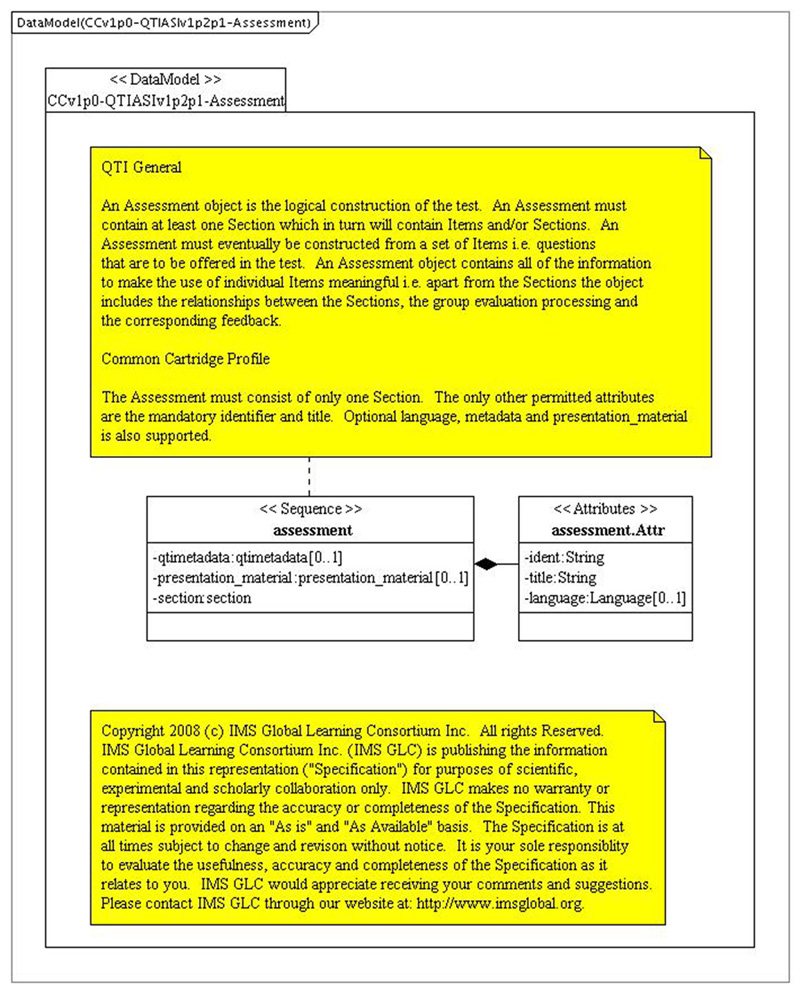 DataModel(CCv1p0-QTIASIv1p2p1-Assessment)

<< DataModel >>
CCv1p0-QTIASIv1p2p1-Assessment

QTI General

An Assessment object is the logical construction of the test. An Assessment must contain at least one Section which in turn will contain Items and/or Sections. An Assessment must eventually be constructed from a set of Items i.e. questions that are to be offered in the test. An Assessment object contains all of the information to make the use of individual Items meaningful i.e. apart from the Sections the object includes the relationships between the Sections, the group evaluation processing and the corresponding feedback.

Common Cartridge Profile

The Assessment must consist of only one Section. The only other permitted attributes are the mandatory identifier and title. Optional language, metadata and presentation_material is also supported.

<< Sequence >>
assessment

-qtimetadata:qtimetadata[0..1]
-presentation_material:presentation_material[0..1]
-section:section

<< Attributes >>
assessment.Attr

-ident:String
-title:String
-language:Language[0..1]

Copyright 2008 (c) IMS Global Learning Consortium Inc. All rights Reserved. IMS Global Learning Consortium Inc. (IMS GLC) is publishing the information contained in this representation ("Specification") for purposes of scientific, experimental and scholarly collaboration only. IMS GLC makes no warranty or representation regarding the accuracy or completeness of the Specification. This material is provided on an "As is" and "As Available" basis. The Specification is at all times subject to change and revison without notice. It is your sole responsiblity to evaluate the usefulness, accuracy and completeness of the Specification as it relates to you. IMS GLC would appreciate receiving your comments and suggestions. Please contact IMS GLC through our website at: http://www.imsglobal.org.